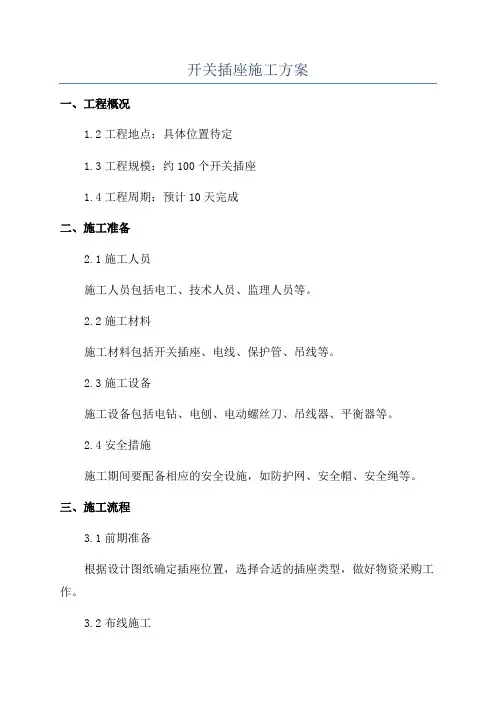 开关插座施工方案

一、工程概况

1.2 工程地点：具体位置待定

1.3 工程规模：约 100 个开关插座

1.4 工程周期：预计 10 天完成

二、施工准备

2.1 施工人员

施工人员包括电工、技术人员、监理人员等。

2.2 施工材料

施工材料包括开关插座、电线、保护管、吊线等。

2.3 施工设备

施工设备包括电钻、电刨、电动螺丝刀、吊线器、平衡器等。

2.4 安全措施

施工期间要配备相应的安全设施，如防护网、安全帽、安全绳等。

三、施工流程

3.1 前期准备

根据设计图纸确定插座位置，选择合适的插座类型，做好物资采购工作。

3.2 布线施工